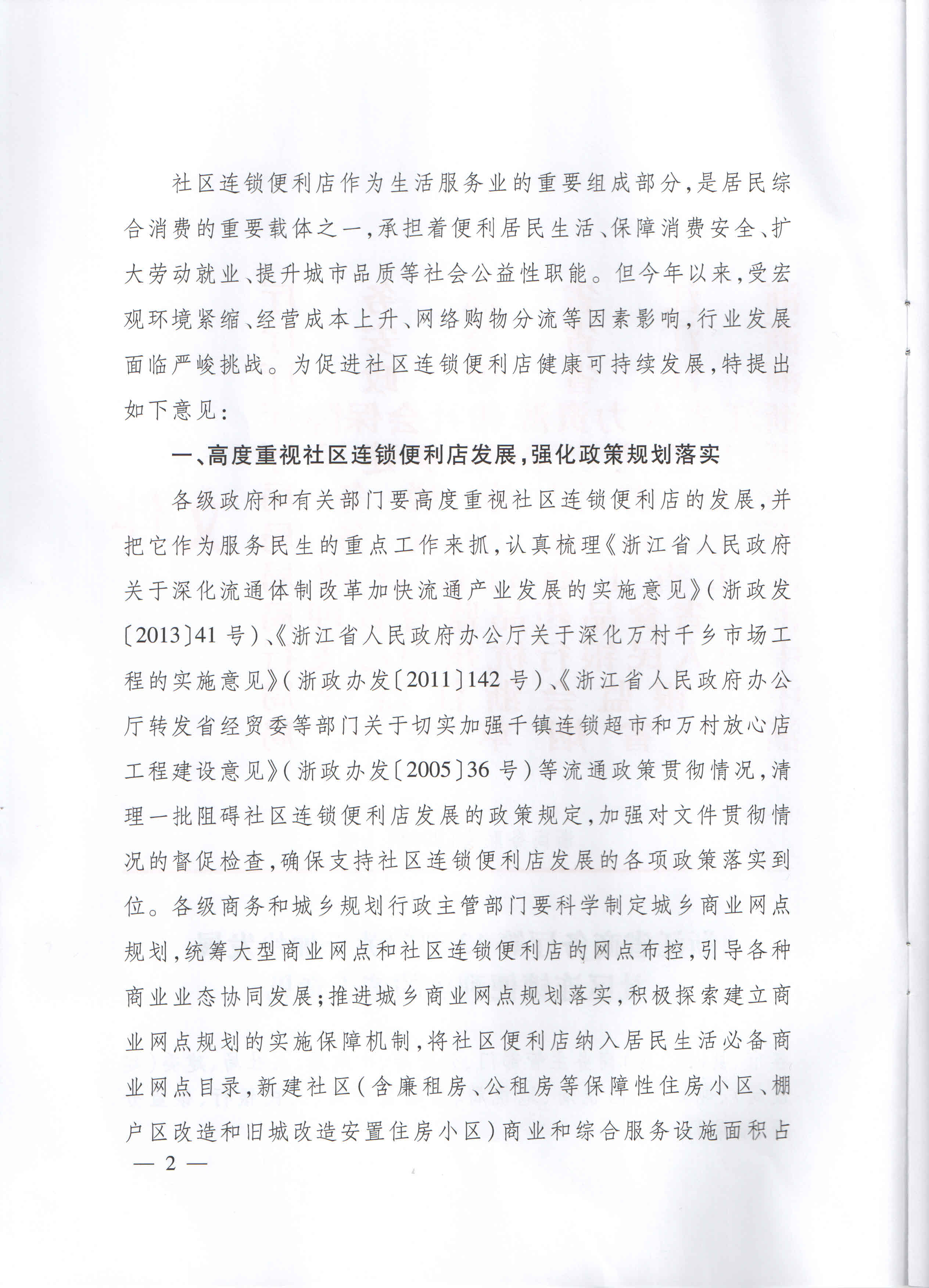 社区连锁便利店作为生活服务业的重要组成部分，是居民综合消费的重要载体之一，承担着便利居民生活、保障消费安全、扩大劳动就业、提升城市品质等社会公益性职能。但今年以来，受宏观环境紧缩、经营成本上升、网络购物分流等因素影响，行业发展面临严峻挑战。为促进社区连锁便利店健康可持续发展，特提出如下意见：

一、高度重视社区连锁便利店发展，强化政策规划落实

各级政府和有关部门要高度重视社区连锁便利店的发展，并把它作为服务民生的重点工作来抓，认真梳理《浙江省人民政府关于深化流通体制改革加快流通产业发展的实施意见》（浙政发〔2013〕41号）、《浙江省人民政府办公厅关于深化万村千乡市场工程的实施意见》（浙政办发〔2011〕142号）、《浙江省人民政府办公厅转发省经贸委等部门关于切实加强千镇连锁超市和万村放心店工程建设意见》（浙政办发〔2005〕36号）等流通政策贯彻情况，清理一批阻碍社区连锁便利店发展的政策规定，加强对文件贯彻情况的督促检查，确保支持社区连锁便利店发展的各项政策落实到位。各级商务和城乡规划行政主管部门要科学制定城乡商业网点规划，统筹大型商业网点和社区连锁便利店的网点布控，引导各种商业业态协同发展；推进城乡商业网点规划落实，积极探索建立商业网点规划的实施保障机制，将社区便利店纳入居民生活必备商业网点目录，新建社区（含廉租房、公租房等保障性住房小区、棚户区改造和旧城改造安置住房小区）商业和综合服务设施面积占

— 2 —